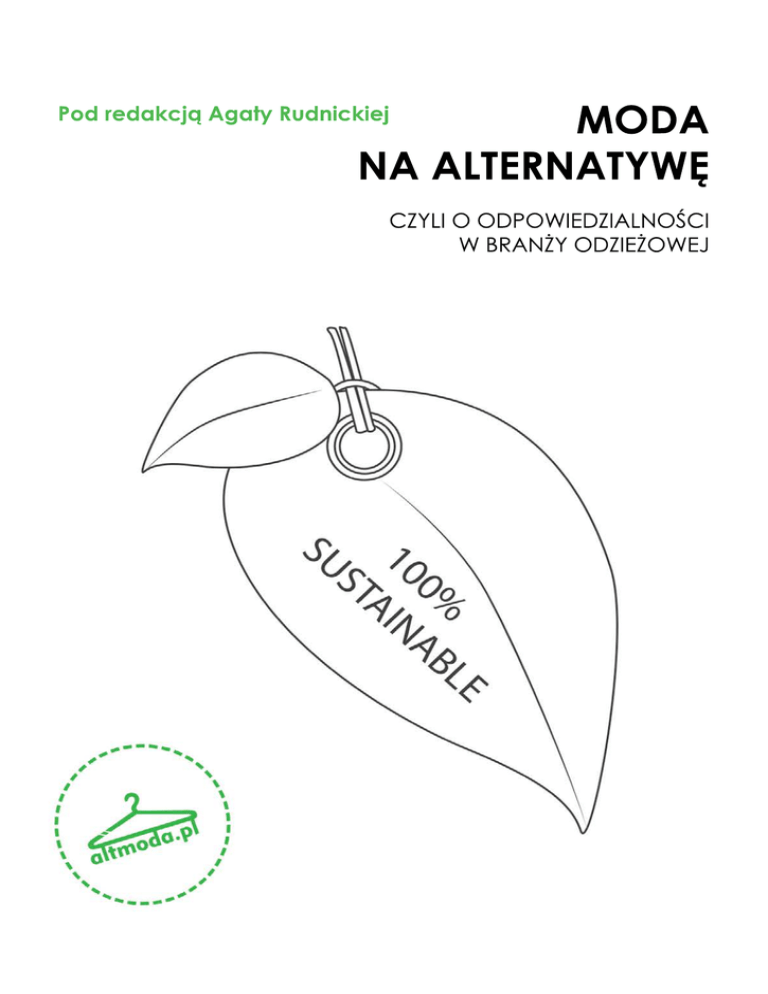 Pod redakcją Agaty Rudnickiej

MODA
NA ALTERNATYWĘ

CZYLI O ODPOWIEDZIALNOŚCI
W BRANŻY ODZIEŻOWEJ

100%
SUSTAINABLE

altmoda.pl